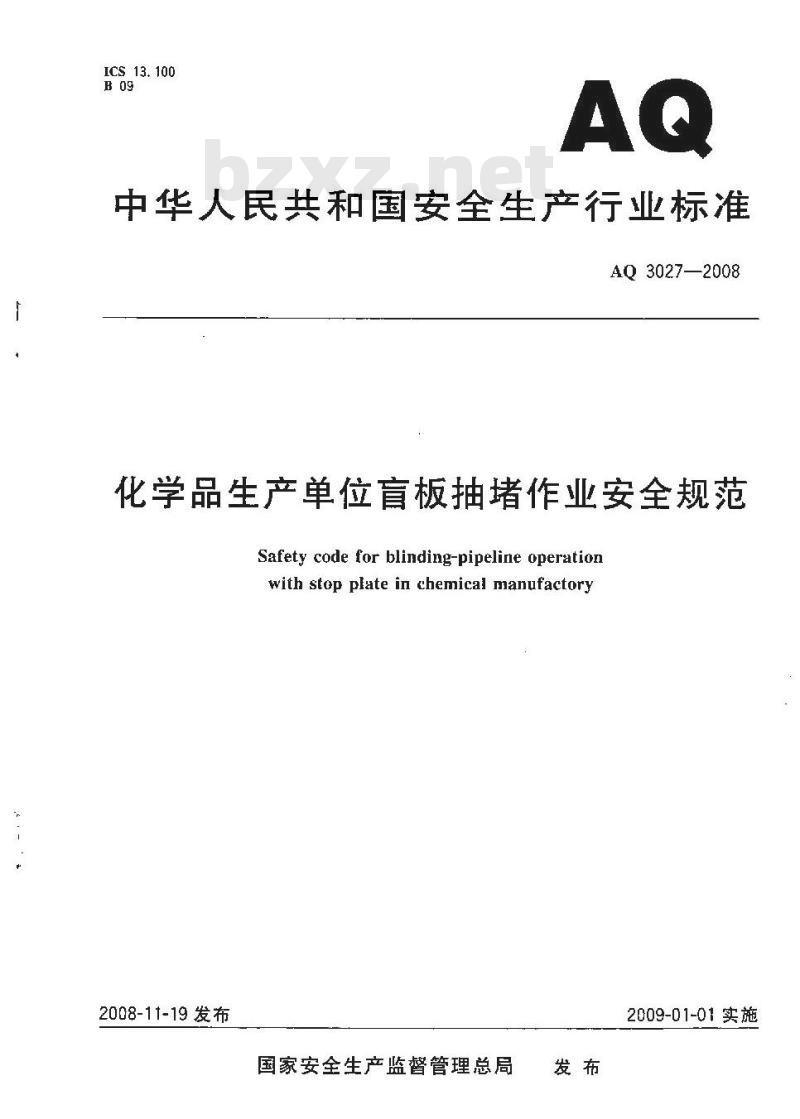 ICS 13.100
B 09

AQ

bzxz.net

中华人民共和国安全生产行业标准

AQ 3027—2008

化学品生产单位盲板抽堵作业安全规范

Safety code for blinding-pipeline operation with stop plate in chemical manufactory

2008-11-19 发布

2009-01-01 实施

国家安全生产监督管理总局 发布